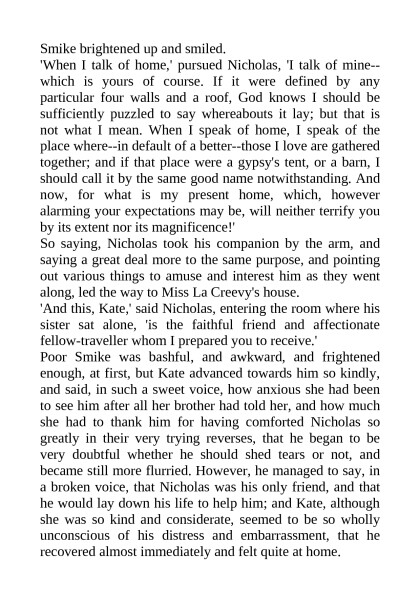 Smike brightened up and smiled.
'When I talk of home,' pursued Nicholas, 'I talk of mine--which is yours of course. If it were defined by any particular four walls and a roof, God knows I should be sufficiently puzzled to say whereabouts it lay; but that is not what I mean. When I speak of home, I speak of the place where--in default of a better--those I love are gathered together; and if that place were a gypsy's tent, or a barn, I should call it by the same good name notwithstanding. And now, for what is my present home, which, however alarming your expectations may be, will neither terrify you by its extent nor its magnificence!'
So saying, Nicholas took his companion by the arm, and saying a great deal more to the same purpose, and pointing out various things to amuse and interest him as they went along, led the way to Miss La Creevy's house.
'And this, Kate,' said Nicholas, entering the room where his sister sat alone, 'is the faithful friend and affectionate fellow-traveller whom I prepared you to receive.'
Poor Smike was bashful, and awkward, and frightened enough, at first, but Kate advanced towards him so kindly, and said, in such a sweet voice, how anxious she had been to see him after all her brother had told her, and how much she had to thank him for having comforted Nicholas so greatly in their very trying reverses, that he began to be very doubtful whether he should shed tears or not, and became still more flurried. However, he managed to say, in a broken voice, that Nicholas was his only friend, and that he would lay down his life to help him; and Kate, although she was so kind and considerate, seemed to be so wholly unconscious of his distress and embarrassment, that he recovered almost immediately and felt quite at home.